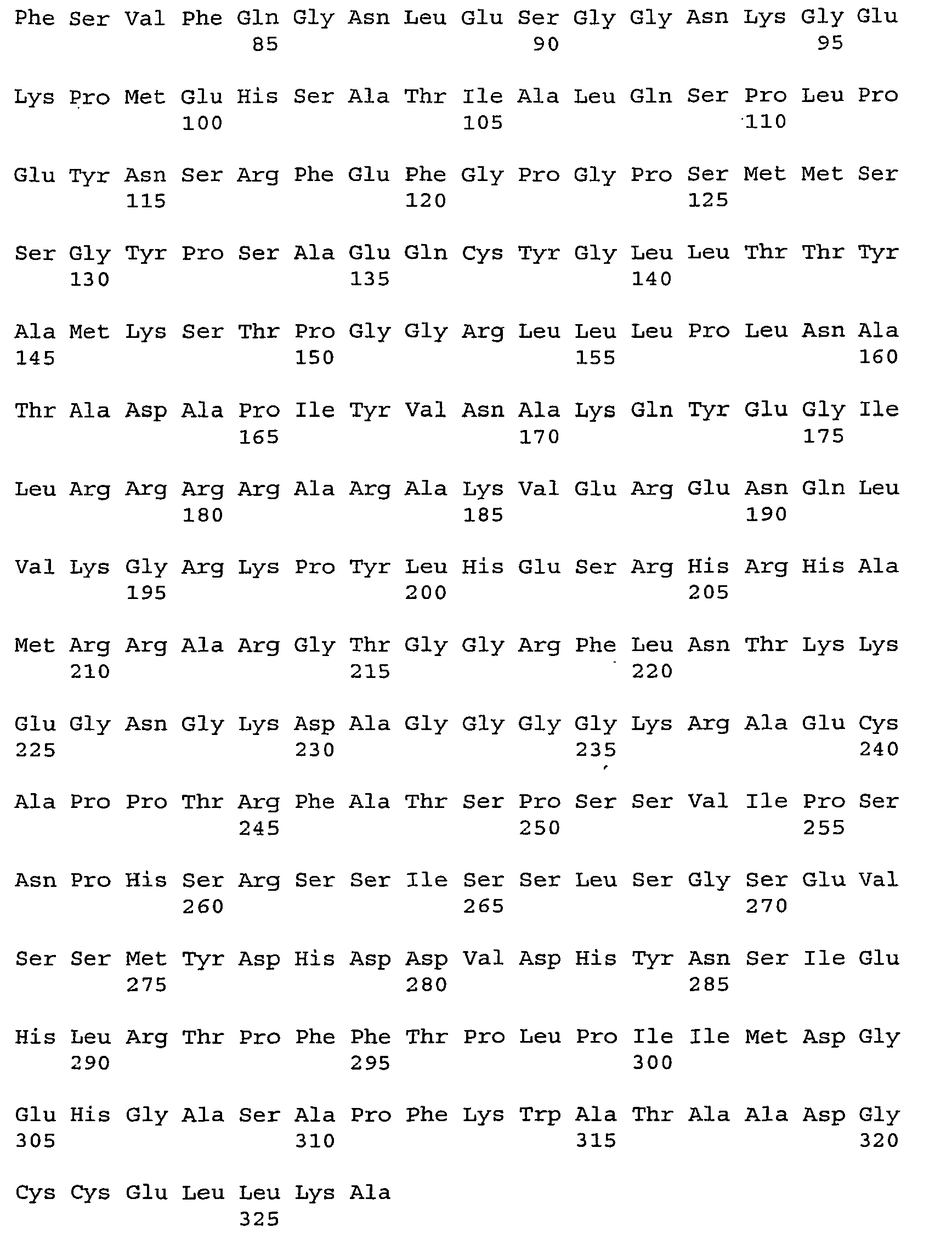 Phe Ser Val Phe Gln Gly Asn Leu Glu Ser Gly Gly Asn Lys Gly Glu
85 90 95

Lys Pro Met Glu His Ser Ala Thr Ile Ala Leu Gln Ser Pro Leu Pro
100 105 110

Glu Tyr Asn Ser Arg Phe Glu Phe Gly Pro Gly Pro Ser Met Met Ser
115 120 125

Ser Gly Tyr Pro Ser Ala Glu Gln Cys Tyr Gly Leu Leu Thr Thr Tyr
130 135 140

Ala Met Lys Ser Thr Pro Gly Gly Arg Leu Leu Leu Pro Leu Asn Ala
145 150 155 160

Thr Ala Asp Ala Pro Ile Tyr Val Asn Ala Lys Gln Tyr Glu Gly Ile
165 170 175

Leu Arg Arg Arg Arg Ala Arg Ala Lys Val Glu Arg Glu Asn Gln Leu
180 185 190

Val Lys Gly Arg Lys Pro Tyr Leu His Glu Ser Arg His Arg His Ala
195 200 205

Met Arg Arg Ala Arg Gly Thr Gly Gly Arg Phe Leu Asn Thr Lys Lys
210 215 220

Glu Gly Asn Gly Lys Asp Ala Gly Gly Gly Gly Lys Arg Ala Glu Cys
225 230 235 240

Ala Pro Pro Thr Arg Phe Ala Thr Ser Pro Ser Ser Val Ile Pro Ser
245 250 255

Asn Pro His Ser Arg Ser Ser Ile Ser Ser Leu Ser Gly Ser Glu Val
260 265 270

Ser Ser Met Tyr Asp His Asp Asp Val Asp His Tyr Asn Ser Ile Glu
275 280 285

His Leu Arg Thr Pro Phe Phe Thr Pro Leu Pro Ile Ile Met Asp Gly
290 295 300

Glu His Gly Ala Ser Ala Pro Phe Lys Trp Ala Thr Ala Ala Asp Gly
305 310 315 320

Cys Cys Glu Leu Leu Lys Ala
325